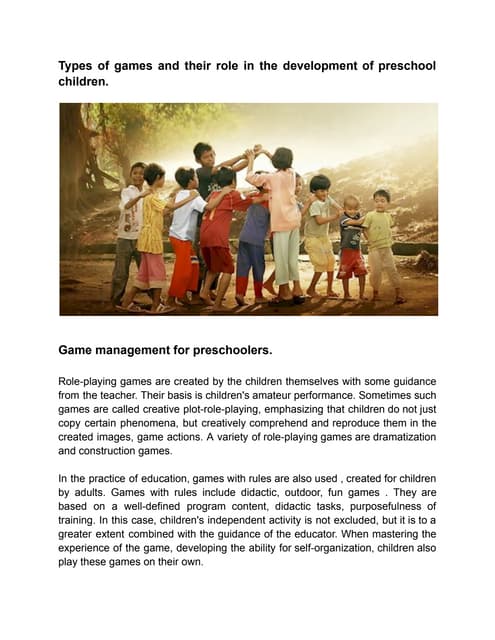 Types of games and their role in the development of preschool children.

Game management for preschoolers.

Role-playing games are created by the children themselves with some guidance from the teacher. Their basis is children's amateur performance. Sometimes such games are called creative plot-role-playing, emphasizing that children do not just copy certain phenomena, but creatively comprehend and reproduce them in the created images, game actions. A variety of role-playing games are dramatization and construction games.

In the practice of education, games with rules are also used , created for children by adults. Games with rules include didactic, outdoor, fun games . They are based on a well-defined program content, didactic tasks, purposefulness of training. In this case, children's independent activity is not excluded, but it is to a greater extent combined with the guidance of the educator. When mastering the experience of the game, developing the ability for self-organization, children also play these games on their own.